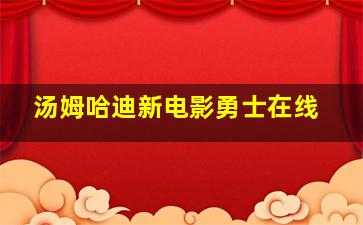 汤姆哈迪新电影勇士在线